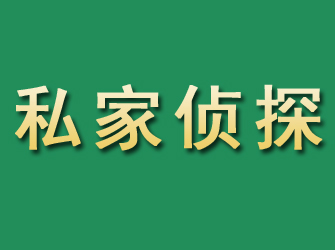 私家侦探